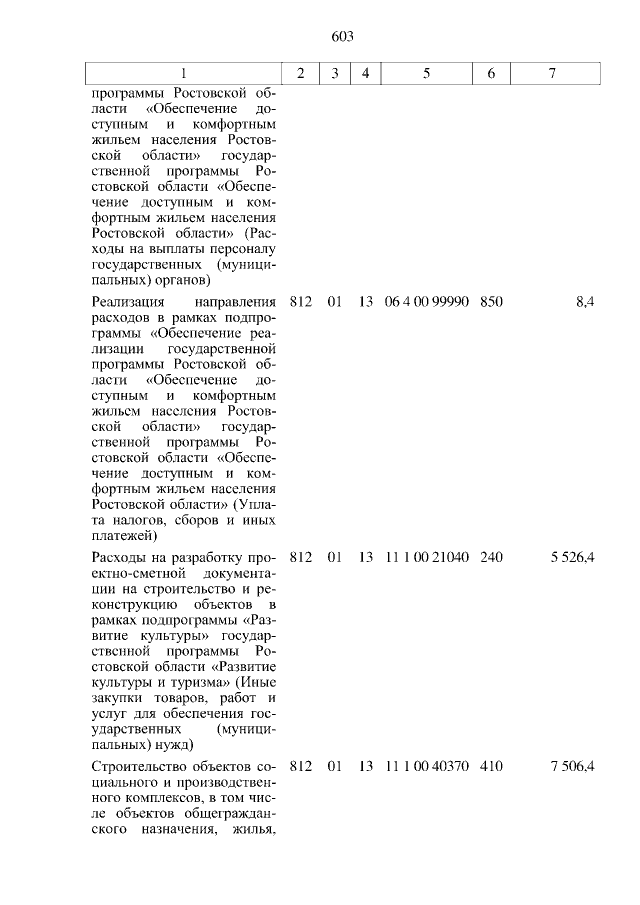 603

| 1 | 2 | 3 | 4 | 5 | 6 | 7 |
|---|---|---|---|---|---|---|
| программы Ростовской области «Обеспечение доступным и комфортным жильем населения Ростовской области» государственной программы Ростовской области «Обеспечение доступным и комфортным жильем населения Ростовской области» (Расходы на выплаты персоналу государственных (муниципальных) органов) | | | | | | |
| Реализация направления расходов в рамках подпрограммы «Обеспечение реализации государственной программы Ростовской области «Обеспечение доступным и комфортным жильем населения Ростовской области» государственной программы Ростовской области «Обеспечение доступным и комфортным жильем населения Ростовской области» (Уплата налогов, сборов и иных платежей) | 812 | 01 | 13 | 06 4 00 99990 | 850 | 8,4 |
| Расходы на разработку проектно-сметной документации на строительство и реконструкцию объектов в рамках подпрограммы «Развитие культуры» государственной программы Ростовской области «Развитие культуры и туризма» (Иные закупки товаров, работ и услуг для обеспечения государственных (муниципальных) нужд) | 812 | 01 | 13 | 11 1 00 21040 | 240 | 5 526,4 |
| Строительство объектов социального и производственного комплексов, в том числе объектов общегражданского назначения, жилья, | 812 | 01 | 13 | 11 1 00 40370 | 410 | 7 506,4 |